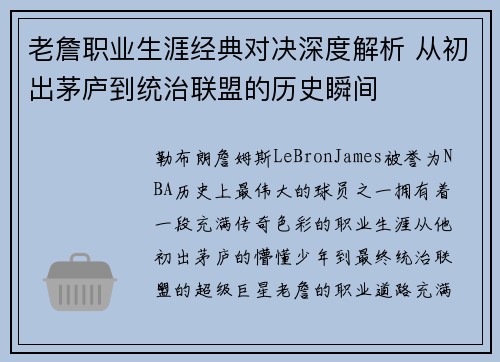 老詹职业生涯经典对决深度解析 从初出茅庐到统治联盟的历史瞬间

勒布朗詹姆斯LeBronJames被誉为NBA历史上最伟大的球员之一拥有着一段充满传奇色彩的职业生涯从他初出茅庐的懵懂少年到最终统治联盟的超级巨星老詹的职业道路充满